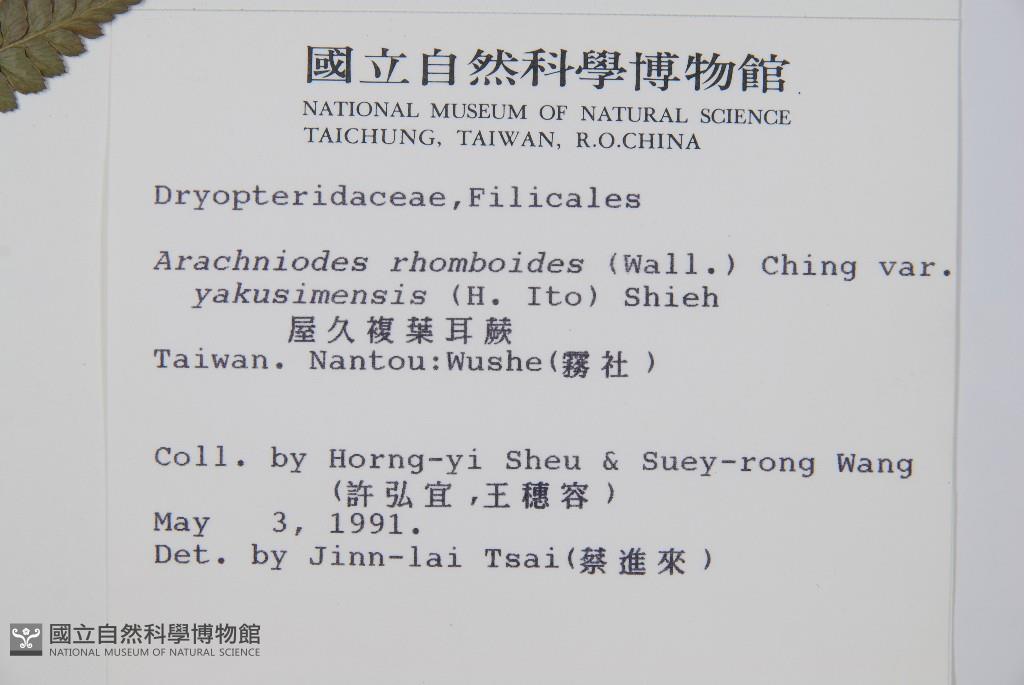 國立自然科學博物館
NATIONAL MUSEUM OF NATURAL SCIENCE
TAICHUNG, TAIWAN, R.O.CHINA

Dryopteridaceae,Filicales

Arachniodes rhomboides (Wall.) Ching var. yakusimensis (H. Ito) Shieh
屋久複葉耳蕨
Taiwan. Nantou:Wushe(霧社)

Coll. by Horng-yi Sheu & Suey-rong Wang
(許弘宜,王穗容)
May 3, 1991.
Det. by Jinn-lai Tsai(蔡進來)

國立自然科學博物館
NATIONAL MUSEUM OF NATURAL SCIENCE